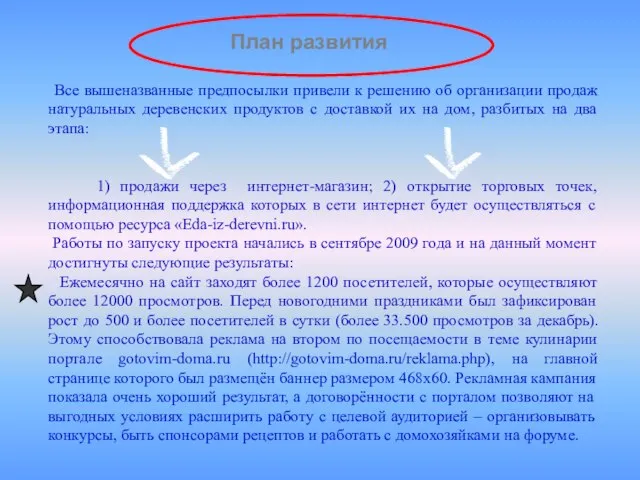 План развития

Все вышеназванные предпосылки привели к решению об организации продаж натуральных деревенских продуктов с доставкой их на дом, разбитых на два этапа:

1) продажи через интернет-магазин; 2) открытие торговых точек, информационная поддержка которых в сети интернет будет осуществляться с помощью ресурса «Eda-iz-derevni.ru».

Работы по запуску проекта начались в сентябре 2009 года и на данный момент достигнуты следующие результаты:

Ежемесячно на сайт заходят более 1200 посетителей, которые осуществляют более 12000 просмотров. Перед новогодними праздниками был зафиксирован рост до 500 и более посетителей в сутки (более 33.500 просмотров за декабрь). Этому способствовала реклама на втором по посещаемости в теме кулинарии портале gotovim-doma.ru (http://gotovim-doma.ru/reklama.php), на главной странице которого был размещён баннер размером 468x60. Рекламная кампания показала очень хороший результат, а договорённости с порталом позволяют на выгодных условиях расширить работу с целевой аудиторией – организовывать конкурсы, быть спонсорами рецептов и работать с домохозяйками на форуме.